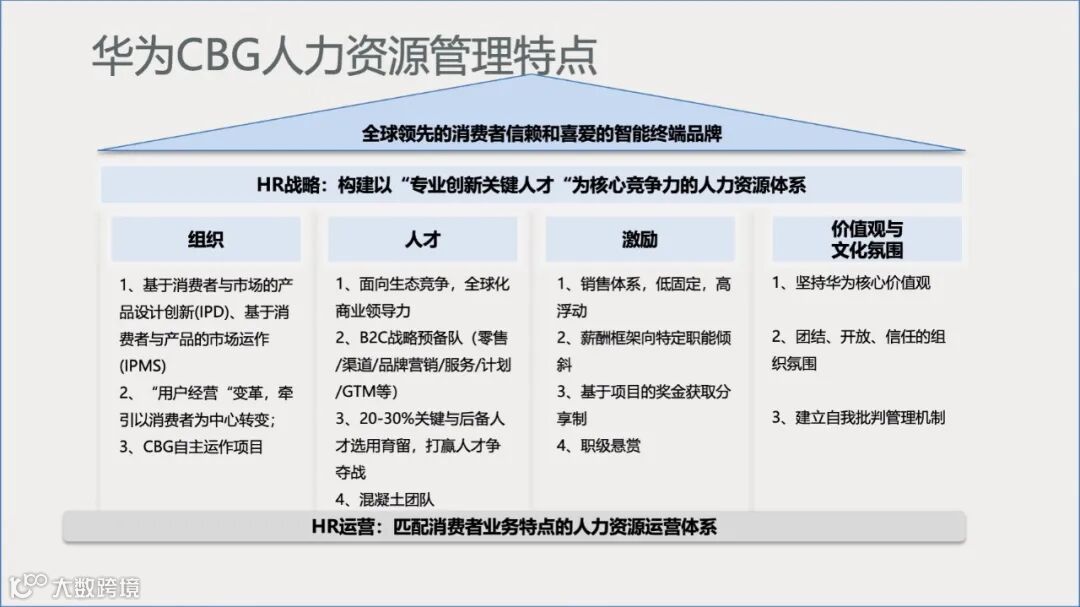 华为CBG人力资源管理特点

全球领先的消费者信赖和喜爱的智能终端品牌

HR战略：构建以“专业创新关键人才“为核心竞争力的人力资源体系

组织

1、基于消费者与市场的产品设计创新(IPD)、基于消费者与产品的市场运作(IPMS)
2、“用户经营“变革，牵引以消费者为中心转变；
3、CBG自主运作项目

人才

1、面向生态竞争，全球化商业领导力
2、B2C战略预备队（零售/渠道/品牌营销/服务/计划/GTM等）
3、20-30%关键与后备人才选用育留，打赢人才争夺战
4、混凝土团队

激励

1、销售体系，低固定，高浮动
2、薪酬框架向特定职能倾斜
3、基于项目的奖金获取分享制
4、职级悬赏

价值观与文化氛围

1、坚持华为核心价值观
2、团结、开放、信任的组织氛围
3、建立自我批判管理机制

HR运营：匹配消费者业务特点的人力资源运营体系

大数跨境